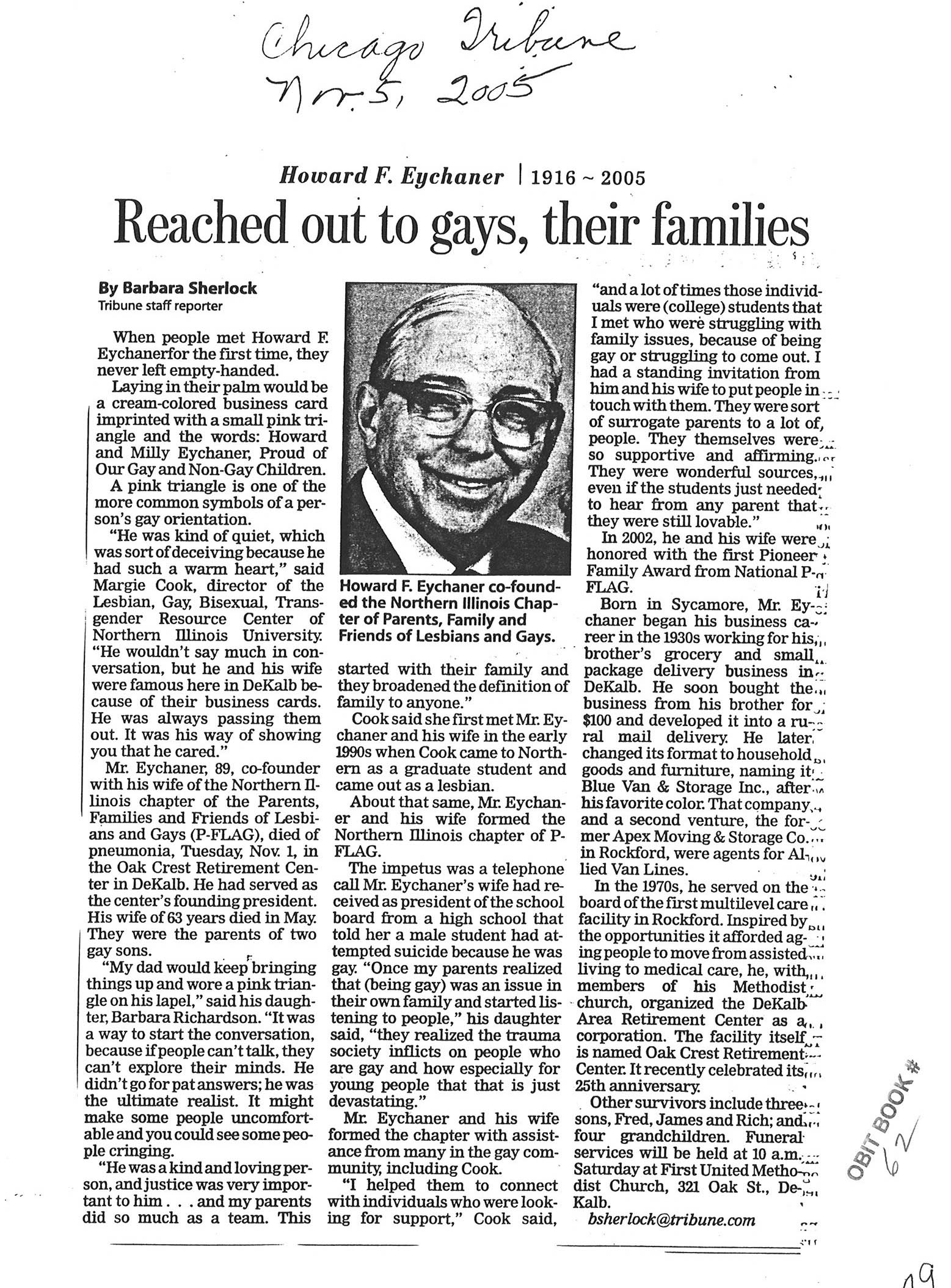 Chicago Tribune
Nov. 5, 2005

Howard F. Eychaner | 1916 ~ 2005

Reached out to gays, their families

By Barbara Sherlock
Tribune staff reporter

When people met Howard F. Eychanerfor the first time, they never left empty-handed.

Laying in their palm would be a cream-colored business card imprinted with a small pink triangle and the words: Howard and Milly Eychaner, Proud of Our Gay and Non-Gay Children.

A pink triangle is one of the more common symbols of a person's gay orientation.

"He was kind of quiet, which was sort of deceiving because he had such a warm heart," said Margie Cook, director of the Lesbian, Gay, Bisexual, Transgender Resource Center of Northern Illinois University. "He wouldn't say much in conversation, but he and his wife were famous here in DeKalb because of their business cards. He was always passing them out. It was his way of showing you that he cared."

Mr. Eychaner, 89, co-founder with his wife of the Northern Illinois chapter of the Parents, Families and Friends of Lesbians and Gays (P-FLAG), died of pneumonia, Tuesday, Nov. 1, in the Oak Crest Retirement Center in DeKalb. He had served as the center's founding president. His wife of 63 years died in May. They were the parents of two gay sons.

"My dad would keep bringing things up and wore a pink triangle on his lapel," said his daughter, Barbara Richardson. "It was a way to start the conversation, because if people can't talk, they can't explore their minds. He didn't go for pat answers; he was the ultimate realist. It might make some people uncomfortable and you could see some people cringing.

"He was a kind and loving person, and justice was very important to him . . . and my parents did so much as a team. This started with their family and they broadened the definition of family to anyone."

Howard F. Eychaner co-founded the Northern Illinois Chapter of Parents, Family and Friends of Lesbians and Gays.

Cook said she first met Mr. Eychaner and his wife in the early 1990s when Cook came to Northern as a graduate student and came out as a lesbian.

About that same, Mr. Eychaner and his wife formed the Northern Illinois chapter of P-FLAG.

The impetus was a telephone call Mr. Eychaner's wife had received as president of the school board from a high school that told her a male student had attempted suicide because he was gay. "Once my parents realized that (being gay) was an issue in their own family and started listening to people," his daughter said, "they realized the trauma society inflicts on people who are gay and how especially for young people that that is just devastating."

Mr. Eychaner and his wife formed the chapter with assistance from many in the gay community, including Cook.

"I helped them to connect with individuals who were looking for support," Cook said, "and a lot of times those individuals were (college) students that I met who were struggling with family issues, because of being gay or struggling to come out. I had a standing invitation from him and his wife to put people in touch with them. They were sort of surrogate parents to a lot of people. They themselves were so supportive and affirming. They were wonderful sources, even if the students just needed to hear from any parent that they were still lovable."

In 2002, he and his wife were honored with the first Pioneer Family Award from National P-FLAG.

Born in Sycamore, Mr. Eychaner began his business career in the 1930s working for his brother's grocery and small package delivery business in DeKalb. He soon bought the business from his brother for $100 and developed it into a rural mail delivery. He later changed its format to household goods and furniture, naming it Blue Van & Storage Inc., after his favorite color. That company and a second venture, the former Apex Moving & Storage Co. in Rockford, were agents for Allied Van Lines.

In the 1970s, he served on the board of the first multilevel care facility in Rockford. Inspired by the opportunities it afforded aging people to move from assisted living to medical care, he, with members of his Methodist church, organized the DeKalb Area Retirement Center as a corporation. The facility itself is named Oak Crest Retirement Center. It recently celebrated its 25th anniversary.

Other survivors include three sons, Fred, James and Rich; and four grandchildren. Funeral services will be held at 10 a.m. Saturday at First United Methodist Church, 321 Oak St., DeKalb.

bsherlock@tribune.com

OBIT BOOK # 62

19